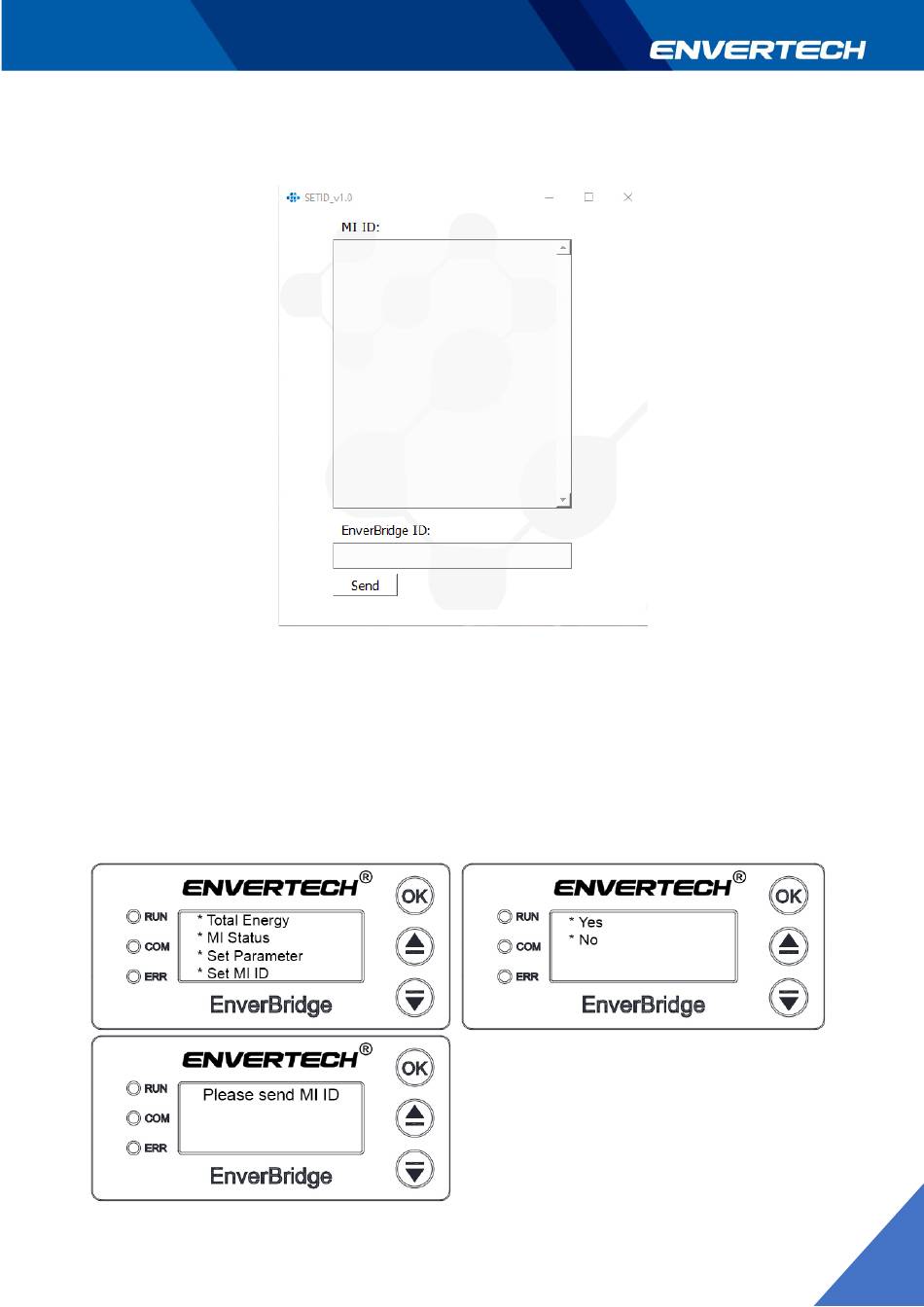 ENVERTECH

SETID_v1.0

MI ID:

EnverBridge ID:

Send

ENVERTECH®

OK

RUN

COM

ERR

* Total Energy
* MI Status
* Set Parameter
* Set MI ID

EnverBridge

ENVERTECH®

OK

RUN

COM

ERR

* Yes
* No

EnverBridge

ENVERTECH®

OK

RUN

COM

ERR

Please send MI ID

EnverBridge